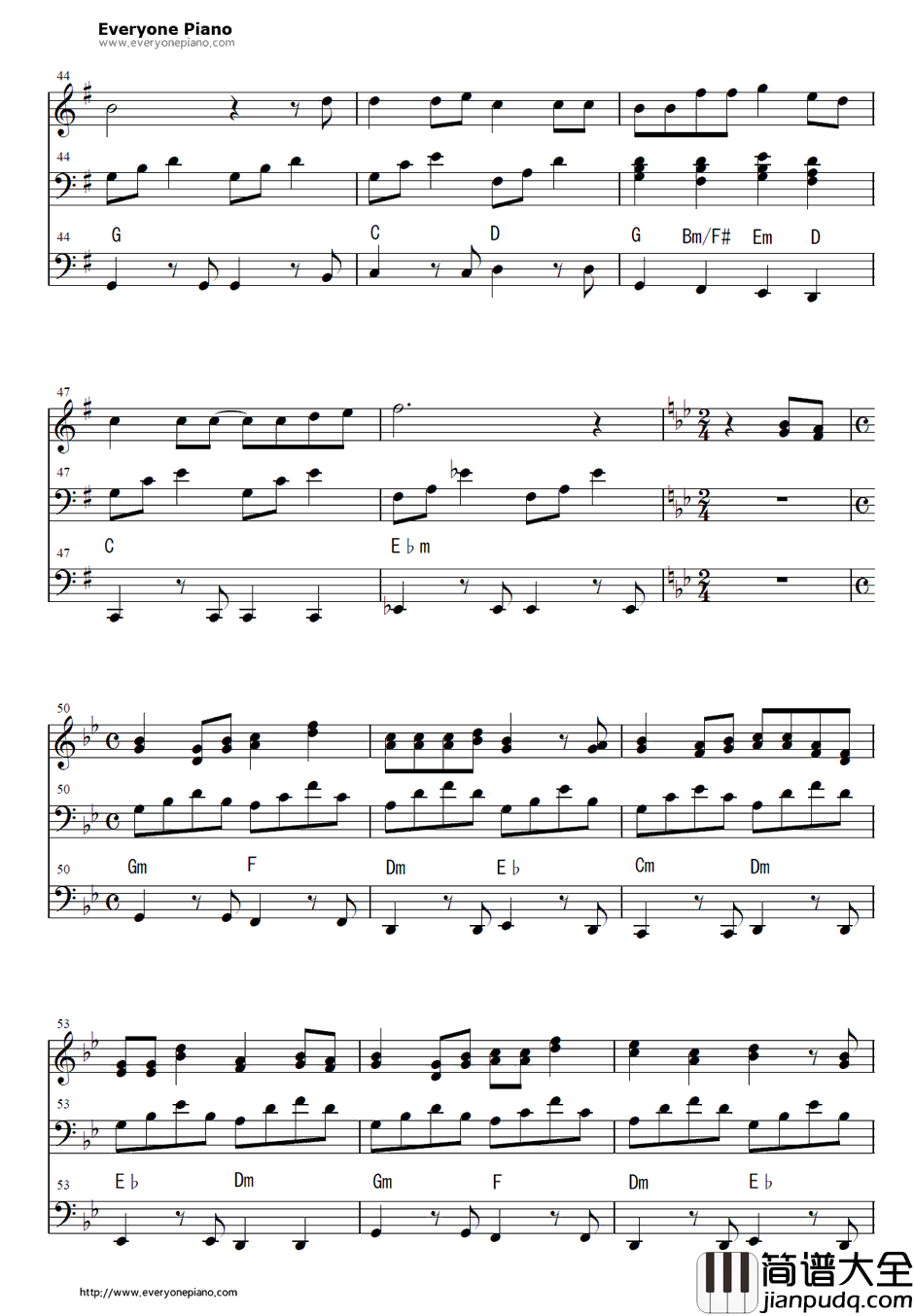 Everyone Piano
www.everyonepiano.com

44

44

44 G C D G Bm/F# Em D

47

47

47 C E♭m

50

50

50 Gm F Dm E♭ Cm Dm

53

53

53 E♭ Dm Gm F Dm E♭

http://www.everyonepiano.com

简谱大全
jianpudq.com